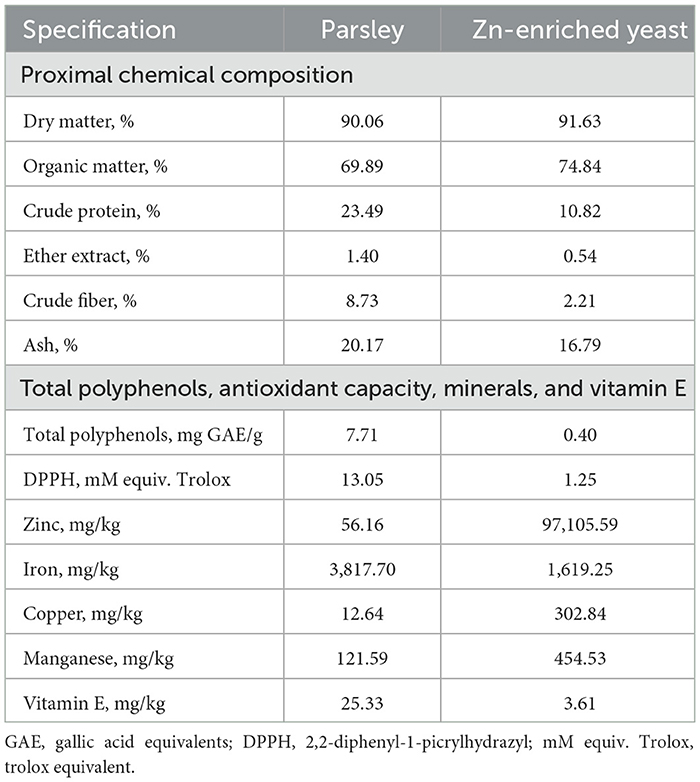 | Specification | Parsley | Zn-enriched yeast |
|---|---|---|
| Proximal chemical composition | | |
| Dry matter, % | 90.06 | 91.63 |
| Organic matter, % | 69.89 | 74.84 |
| Crude protein, % | 23.49 | 10.82 |
| Ether extract, % | 1.40 | 0.54 |
| Crude fiber, % | 8.73 | 2.21 |
| Ash, % | 20.17 | 16.79 |
| Total polyphenols, antioxidant capacity, minerals, and vitamin E | | |
| Total polyphenols, mg GAE/g | 7.71 | 0.40 |
| DPPH, mM equiv. Trolox | 13.05 | 1.25 |
| Zinc, mg/kg | 56.16 | 97,105.59 |
| Iron, mg/kg | 3,817.70 | 1,619.25 |
| Copper, mg/kg | 12.64 | 302.84 |
| Manganese, mg/kg | 121.59 | 454.53 |
| Vitamin E, mg/kg | 25.33 | 3.61 |

GAE, gallic acid equivalents; DPPH, 2,2-diphenyl-1-picrylhydrazyl; mM equiv. Trolox, trolox equivalent.